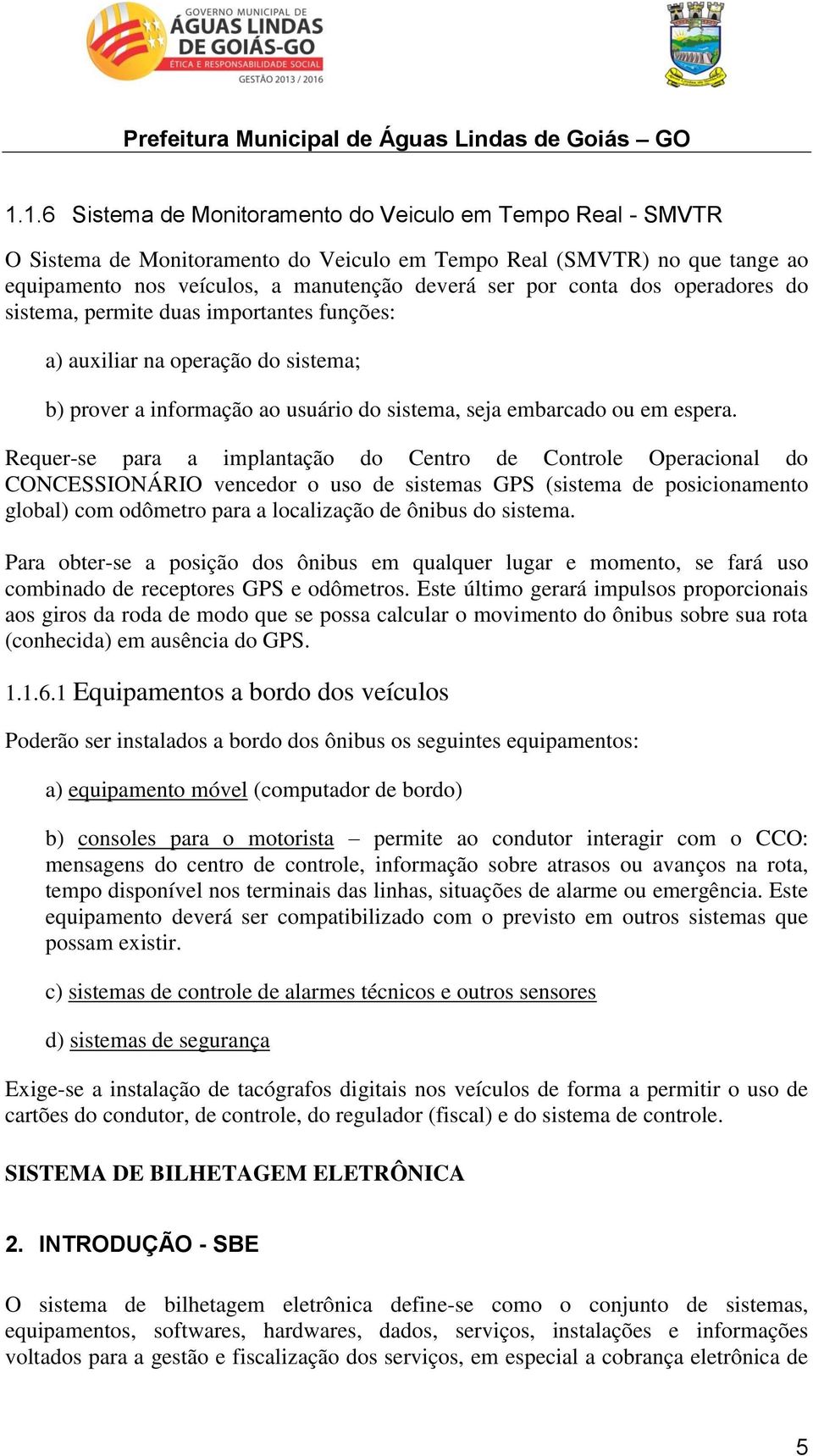 GOVERNO MUNICIPAL DE
ÁGUAS LINDAS
DE GOIÁS-GO
ÉTICA E RESPONSABILIDADE SOCIAL
GESTÃO 2013 / 2016

Prefeitura Municipal de Águas Lindas de Goiás – GO

1.1.6 Sistema de Monitoramento do Veiculo em Tempo Real - SMVTR

O Sistema de Monitoramento do Veiculo em Tempo Real (SMVTR) no que tange ao equipamento nos veículos, a manutenção deverá ser por conta dos operadores do sistema, permite duas importantes funções:

a) auxiliar na operação do sistema;

b) prover a informação ao usuário do sistema, seja embarcado ou em espera.

Requer-se para a implantação do Centro de Controle Operacional do CONCESSIONÁRIO vencedor o uso de sistemas GPS (sistema de posicionamento global) com odômetro para a localização de ônibus do sistema.

Para obter-se a posição dos ônibus em qualquer lugar e momento, se fará uso combinado de receptores GPS e odômetros. Este último gerará impulsos proporcionais aos giros da roda de modo que se possa calcular o movimento do ônibus sobre sua rota (conhecida) em ausência do GPS.

1.1.6.1 Equipamentos a bordo dos veículos

Poderão ser instalados a bordo dos ônibus os seguintes equipamentos:

a) equipamento móvel (computador de bordo)

b) consoles para o motorista – permite ao condutor interagir com o CCO: mensagens do centro de controle, informação sobre atrasos ou avanços na rota, tempo disponível nos terminais das linhas, situações de alarme ou emergência. Este equipamento deverá ser compatibilizado com o previsto em outros sistemas que possam existir.

c) sistemas de controle de alarmes técnicos e outros sensores

d) sistemas de segurança

Exige-se a instalação de tacógrafos digitais nos veículos de forma a permitir o uso de cartões do condutor, de controle, do regulador (fiscal) e do sistema de controle.

SISTEMA DE BILHETAGEM ELETRÔNICA

2. INTRODUÇÃO - SBE

O sistema de bilhetagem eletrônica define-se como o conjunto de sistemas, equipamentos, softwares, hardwares, dados, serviços, instalações e informações voltados para a gestão e fiscalização dos serviços, em especial a cobrança eletrônica de

5